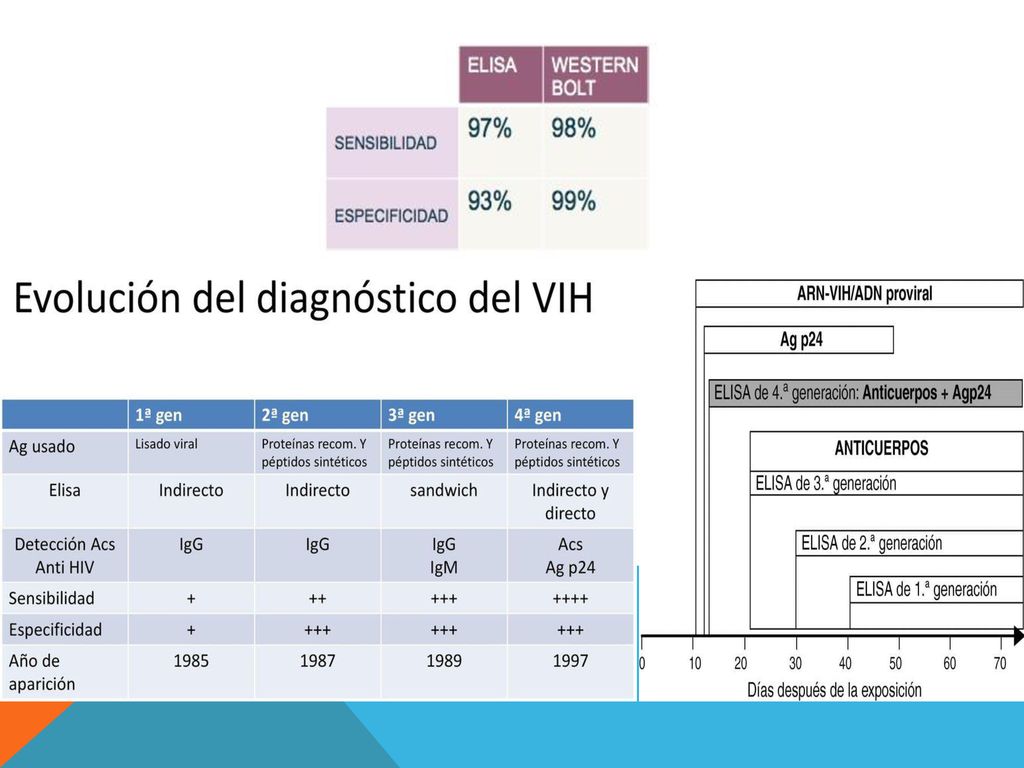 | | ELISA | WESTERN BOLT |
|---|---|---|
| SENSIBILIDAD | 97% | 98% |
| ESPECIFICIDAD | 93% | 99% |

Evolución del diagnóstico del VIH

| | 1ª gen | 2ª gen | 3ª gen | 4ª gen |
|---|---|---|---|---|
| Ag usado | Lisado viral | Proteínas recom. Y péptidos sintéticos | Proteínas recom. Y péptidos sintéticos | Proteínas recom. Y péptidos sintéticos |
| Elisa | Indirecto | Indirecto | sandwich | Indirecto y directo |
| Detección Acs Anti HIV | IgG | IgG | IgG IgM | Acs Ag p24 |
| Sensibilidad | + | ++ | +++ | ++++ |
| Especificidad | + | +++ | +++ | +++ |
| Año de aparición | 1985 | 1987 | 1989 | 1997 |

ARN-VIH/ADN proviral
Ag p24
ELISA de 4.ª generación: Anticuerpos + Agp24
ANTICUERPOS
ELISA de 3.ª generación
ELISA de 2.ª generación
ELISA de 1.ª generación
0 10 20 30 40 50 60 70
Días después de la exposición